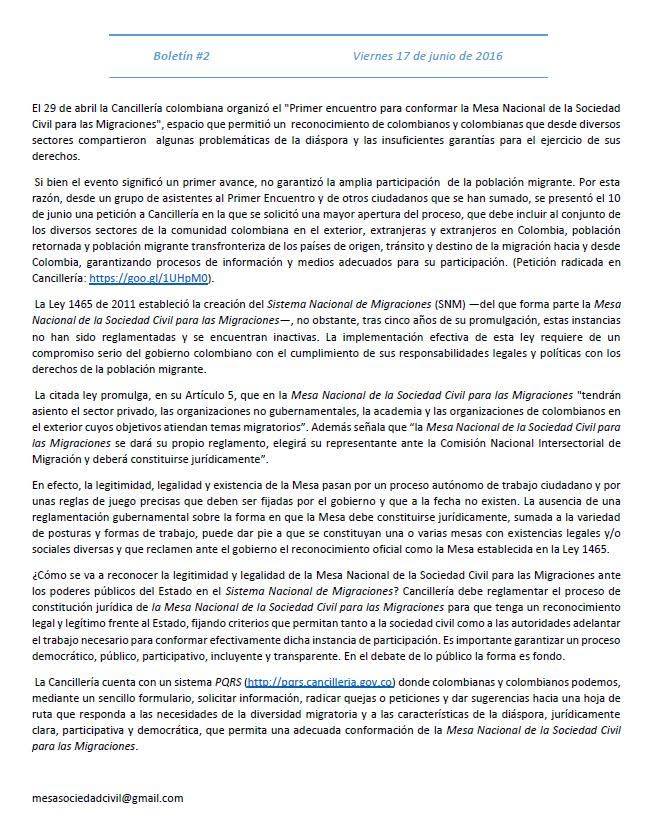 Boletín #2 Viernes 17 de junio de 2016

El 29 de abril la Cancillería colombiana organizó el "Primer encuentro para conformar la Mesa Nacional de la Sociedad Civil para las Migraciones", espacio que permitió un reconocimiento de colombianos y colombianas que desde diversos sectores compartieron algunas problemáticas de la diáspora y las insuficientes garantías para el ejercicio de sus derechos.

Si bien el evento significó un primer avance, no garantizó la amplia participación de la población migrante. Por esta razón, desde un grupo de asistentes al Primer Encuentro y de otros ciudadanos que se han sumado, se presentó el 10 de junio una petición a Cancillería en la que se solicitó una mayor apertura del proceso, que debe incluir al conjunto de los diversos sectores de la comunidad colombiana en el exterior, extranjeras y extranjeros en Colombia, población retornada y población migrante transfronteriza de los países de origen, tránsito y destino de la migración hacia y desde Colombia, garantizando procesos de información y medios adecuados para su participación. (Petición radicada en Cancillería: https://goo.gl/1UHpM0).

La Ley 1465 de 2011 estableció la creación del Sistema Nacional de Migraciones (SNM) —del que forma parte la Mesa Nacional de la Sociedad Civil para las Migraciones—, no obstante, tras cinco años de su promulgación, estas instancias no han sido reglamentadas y se encuentran inactivas. La implementación efectiva de esta ley requiere de un compromiso serio del gobierno colombiano con el cumplimiento de sus responsabilidades legales y políticas con los derechos de la población migrante.

La citada ley promulga, en su Artículo 5, que en la Mesa Nacional de la Sociedad Civil para las Migraciones "tendrán asiento el sector privado, las organizaciones no gubernamentales, la academia y las organizaciones de colombianos en el exterior cuyos objetivos atiendan temas migratorios". Además señala que "la Mesa Nacional de la Sociedad Civil para las Migraciones se dará su propio reglamento, elegirá su representante ante la Comisión Nacional Intersectorial de Migración y deberá constituirse jurídicamente".

En efecto, la legitimidad, legalidad y existencia de la Mesa pasan por un proceso autónomo de trabajo ciudadano y por unas reglas de juego precisas que deben ser fijadas por el gobierno y que a la fecha no existen. La ausencia de una reglamentación gubernamental sobre la forma en que la Mesa debe constituirse jurídicamente, sumada a la variedad de posturas y formas de trabajo, puede dar pie a que se constituyan una o varias mesas con existencias legales y/o sociales diversas y que reclamen ante el gobierno el reconocimiento oficial como la Mesa establecida en la Ley 1465.

¿Cómo se va a reconocer la legitimidad y legalidad de la Mesa Nacional de la Sociedad Civil para las Migraciones ante los poderes públicos del Estado en el Sistema Nacional de Migraciones? Cancillería debe reglamentar el proceso de constitución jurídica de la Mesa Nacional de la Sociedad Civil para las Migraciones para que tenga un reconocimiento legal y legítimo frente al Estado, fijando criterios que permitan tanto a la sociedad civil como a las autoridades adelantar el trabajo necesario para conformar efectivamente dicha instancia de participación. Es importante garantizar un proceso democrático, público, participativo, incluyente y transparente. En el debate de lo público la forma es fondo.

La Cancillería cuenta con un sistema PQRS (http://pqrs.cancilleria.gov.co) donde colombianas y colombianos podemos, mediante un sencillo formulario, solicitar información, radicar quejas o peticiones y dar sugerencias hacia una hoja de ruta que responda a las necesidades de la diversidad migratoria y a las características de la diáspora, jurídicamente clara, participativa y democrática, que permita una adecuada conformación de la Mesa Nacional de la Sociedad Civil para las Migraciones.

mesasociedadcivil@gmail.com